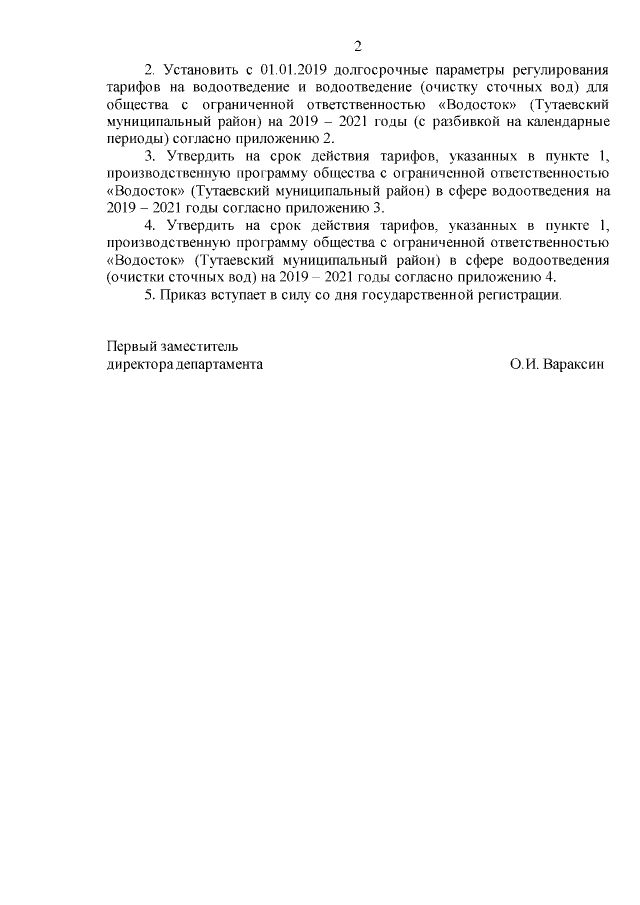 2

2. Установить с 01.01.2019 долгосрочные параметры регулирования тарифов на водоотведение и водоотведение (очистку сточных вод) для общества с ограниченной ответственностью «Водосток» (Тутаевский муниципальный район) на 2019 – 2021 годы (с разбивкой на календарные периоды) согласно приложению 2.

3. Утвердить на срок действия тарифов, указанных в пункте 1, производственную программу общества с ограниченной ответственностью «Водосток» (Тутаевский муниципальный район) в сфере водоотведения на 2019 – 2021 годы согласно приложению 3.

4. Утвердить на срок действия тарифов, указанных в пункте 1, производственную программу общества с ограниченной ответственностью «Водосток» (Тутаевский муниципальный район) в сфере водоотведения (очистки сточных вод) на 2019 – 2021 годы согласно приложению 4.

5. Приказ вступает в силу со дня государственной регистрации.

Первый заместитель
директора департамента

О.И. Вараксин